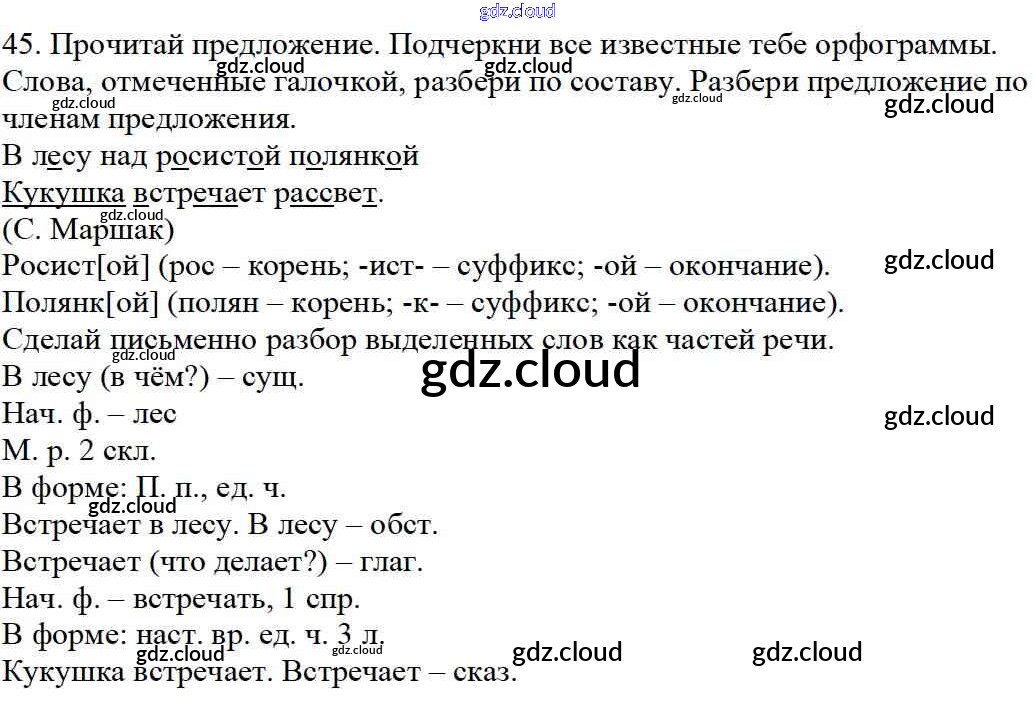 45. Прочитай предложение. Подчеркни все известные тебе орфограммы. Слова, отмеченные галочкой, разбери по составу. Разбери предложение по членам предложения.

В лесу над росистой полянкой
Кукушка встречает рассвет.
(С. Маршак)

Росист[ой] (рос – корень; -ист- – суффикс; -ой – окончание).
Полянк[ой] (полян – корень; -к- – суффикс; -ой – окончание).

Сделай письменно разбор выделенных слов как частей речи.

В лесу (в чём?) – сущ.
Нач. ф. – лес
М. р. 2 скл.
В форме: П. п., ед. ч.
Встречает в лесу. В лесу – обст.
Встречает (что делает?) – глаг.
Нач. ф. – встречать, 1 спр.
В форме: наст. вр. ед. ч. 3 л.
Кукушка встречает. Встречает – сказ.

gdz.cloud